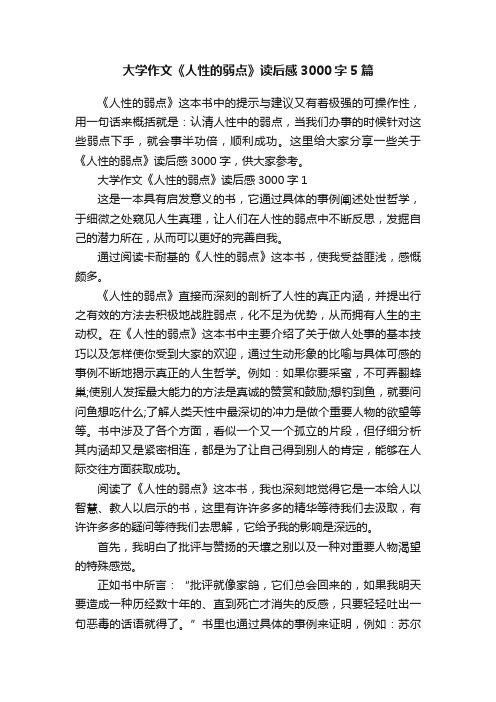 大学作文《人性的弱点》读后感3000字5篇

《人性的弱点》这本书中的提示与建议又有着极强的可操作性，用一句话来概括就是：认清人性中的弱点，当我们办事的时候针对这些弱点下手，就会事半功倍，顺利成功。这里给大家分享一些关于《人性的弱点》读后感3000字，供大家参考。

大学作文《人性的弱点》读后感3000字1

这是一本具有启发意义的书，它通过具体的事例阐述处世哲学，于细微之处窥见人生真理，让人们在人性的弱点中不断反思，发掘自己的潜力所在，从而可以更好的完善自我。

通过阅读卡耐基的《人性的弱点》这本书，使我受益匪浅，感慨颇多。

《人性的弱点》直接而深刻的剖析了人性的真正内涵，并提出行之有效的方法去积极地战胜弱点，化不足为优势，从而拥有人生的主动权。在《人性的弱点》这本书中主要介绍了关于做人处事的基本技巧以及怎样使你受到大家的欢迎，通过生动形象的比喻与具体可感的事例不断地揭示真正的人生哲学。例如：如果你要采蜜，不可弄翻蜂巢;使别人发挥最大能力的方法是真诚的赞赏和鼓励;想钓到鱼，就要问问鱼想吃什么;了解人类天性中最深切的冲力是做个重要人物的欲望等等。书中涉及了各个方面，看似一个又一个孤立的片段，但仔细分析其内涵却又是紧密相连，都是为了让自己得到别人的肯定，能够在人际交往方面获取成功。

阅读了《人性的弱点》这本书，我也深刻地觉得它是一本给人以智慧、教人以启示的书，这里有许许多多的精华等待我们去汲取，有许许多多的疑问等待我们去思解，它给予我的影响是深远的。

首先，我明白了批评与赞扬的天壤之别以及一种对重要人物渴望的特殊感觉。

正如书中所言：“批评就像家鸽，它们总会回来的，如果我明天要造成一种历经数十年的、直到死亡才消失的反感，只要轻轻吐出一句恶毒的话语就得了。”书里也通过具体的事例来证明，例如：苏尔